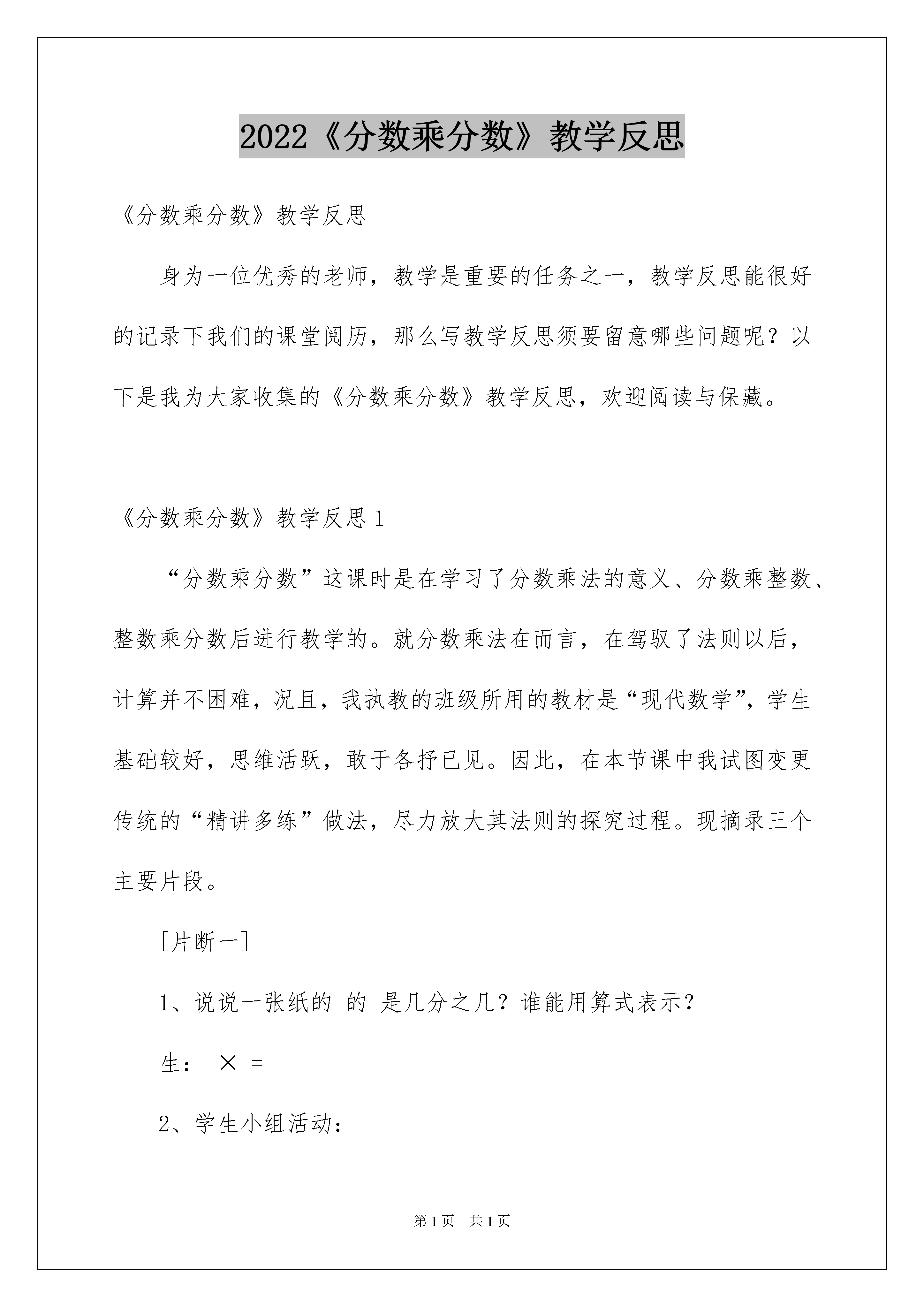 2022《分数乘分数》教学反思

《分数乘分数》教学反思

身为一位优秀的老师，教学是重要的任务之一，教学反思能很好的记录下我们的课堂阅历，那么写教学反思须要留意哪些问题呢？以下是我为大家收集的《分数乘分数》教学反思，欢迎阅读与保藏。

《分数乘分数》教学反思 1

“分数乘分数”这课时是在学习了分数乘法的意义、分数乘整数、整数乘分数后进行教学的。就分数乘法在而言，在驾驭了法则以后，计算并不困难，况且，我执教的班级所用的教材是“现代数学”，学生基础较好，思维活跃，敢于各抒已见。因此，在本节课中我试图变更传统的“精讲多练”做法，尽力放大其法则的探究过程。现摘录三个主要片段。

[片断一]

1、说说一张纸的 的 是几分之几？谁能用算式表示？

生： × =

2、学生小组活动：

第 1 页 共 1 页